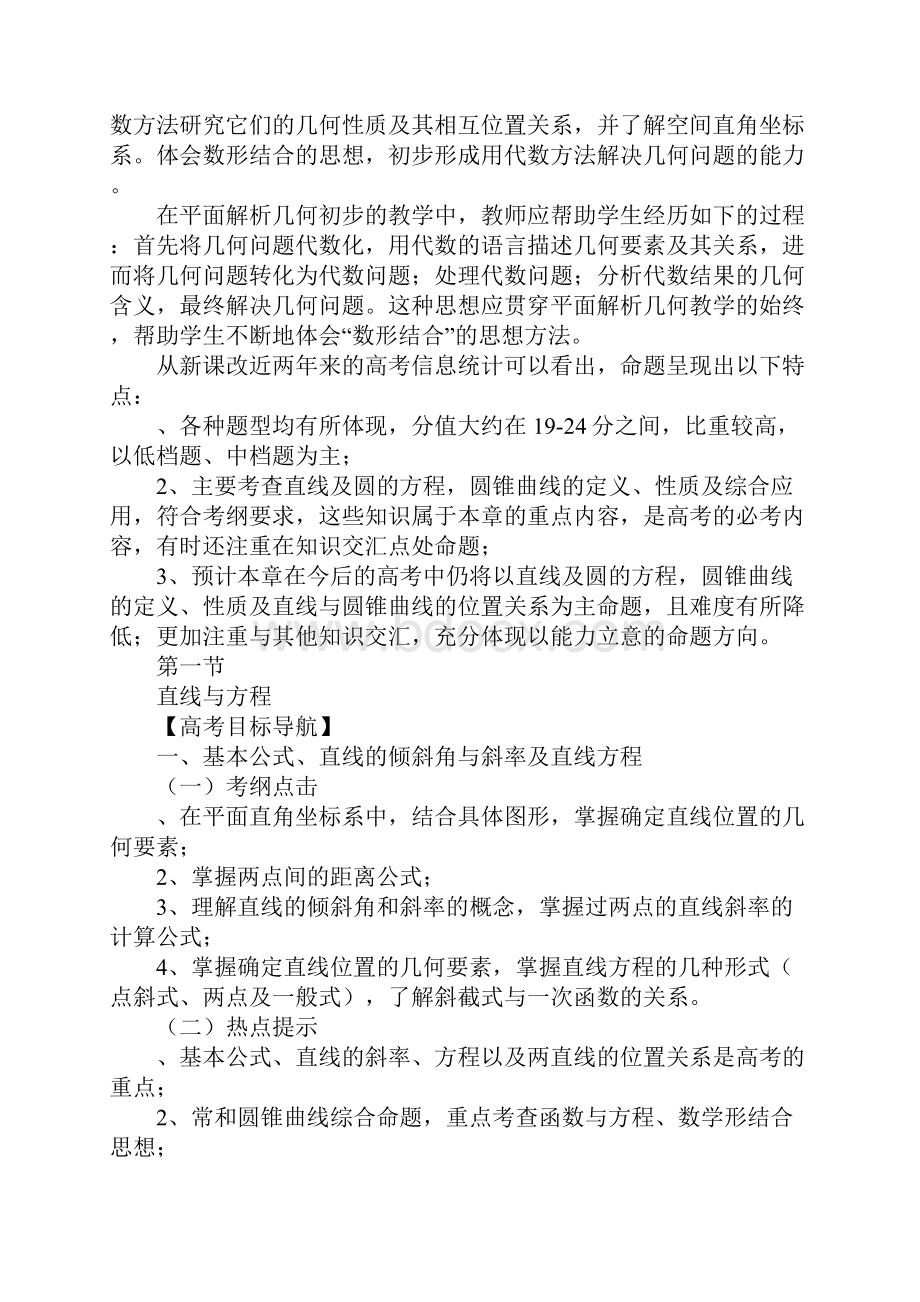 数方法研究它们的几何性质及其相互位置关系，并了解空间直角坐标系。体会数形结合的思想，初步形成用代数方法解决几何问题的能力。

在平面解析几何初步的教学中，教师应帮助学生经历如下的过程：首先将几何问题代数化，用代数的语言描述几何要素及其关系，进而将几何问题转化为代数问题；处理代数问题；分析代数结果的几何含义，最终解决几何问题。这种思想应贯穿平面解析几何教学的始终，帮助学生不断地体会“数形结合”的思想方法。

从新课改近两年来的高考信息统计可以看出，命题呈现出以下特点：

、各种题型均有所体现，分值大约在 19-24 分之间，比重较高，以低档题、中档题为主；

2、主要考查直线及圆的方程，圆锥曲线的定义、性质及综合应用，符合考纲要求，这些知识属于本章的重点内容，是高考的必考内容，有时还注重在知识交汇点处命题；

3、预计本章在今后的高考中仍将以直线及圆的方程，圆锥曲线的定义、性质及直线与圆锥曲线的位置关系为主命题，且难度有所降低；更加注重与其他知识交汇，充分体现以能力立意的命题方向。

第一节

直线与方程

【高考目标导航】

一、基本公式、直线的倾斜角与斜率及直线方程

（一）考纲点击

、在平面直角坐标系中，结合具体图形，掌握确定直线位置的几何要素；

2、掌握两点间的距离公式；

3、理解直线的倾斜角和斜率的概念，掌握过两点的直线斜率的计算公式；

4、掌握确定直线位置的几何要素，掌握直线方程的几种形式（点斜式、两点及一般式），了解斜截式与一次函数的关系。

（二）热点提示

、基本公式、直线的斜率、方程以及两直线的位置关系是高考的重点；

2、常和圆锥曲线综合命题，重点考查函数与方程、数学形结合思想；